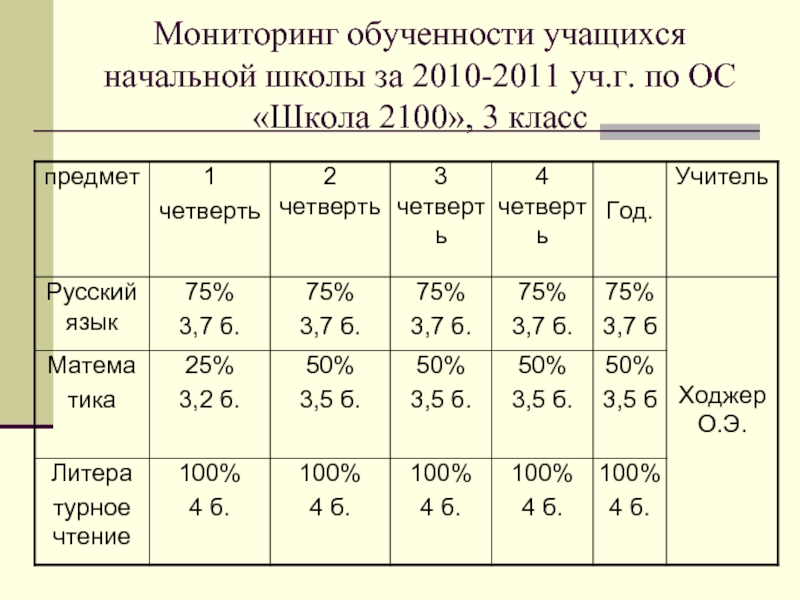 Мониторинг обученности учащихся начальной школы за 2010-2011 уч.г. по ОС «Школа 2100», 3 класс

| предмет | 1 четверть | 2 четверть | 3 четверть | 4 четверть | Год. | Учитель |
|---|---|---|---|---|---|---|
| Русский язык | 75% 3,7 б. | 75% 3,7 б. | 75% 3,7 б. | 75% 3,7 б. | 75% 3,7 б | Ходжер О.Э. |
| Математика | 25% 3,2 б. | 50% 3,5 б. | 50% 3,5 б. | 50% 3,5 б. | 50% 3,5 б | |
| Литературное чтение | 100% 4 б. | 100% 4 б. | 100% 4 б. | 100% 4 б. | 100% 4 б. | |